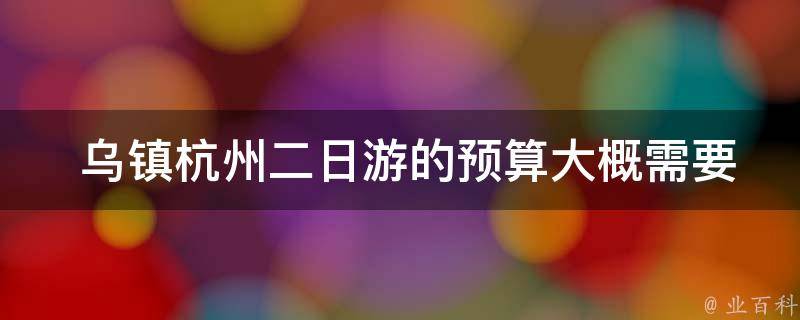 乌镇杭州二日游的预算大概需要

@ 业百科